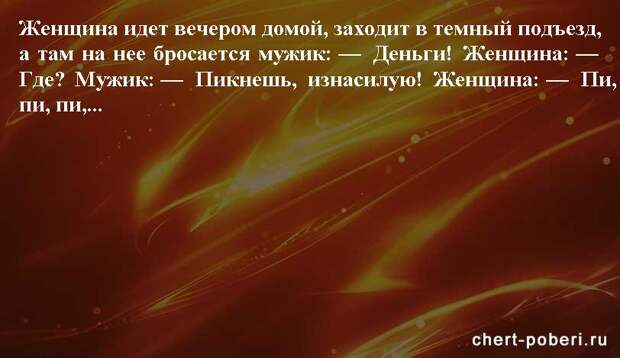 Женщина идет вечером домой, заходит в темный подъезд, а там на нее бросается мужик: — Деньги! Женщина: — Где? Мужик: — Пикнешь, изнасилую! Женщина: — Пи, пи, пи,...

chert-poberi.ru